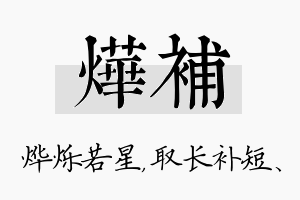 燁補

烨烁若星，取长补短、